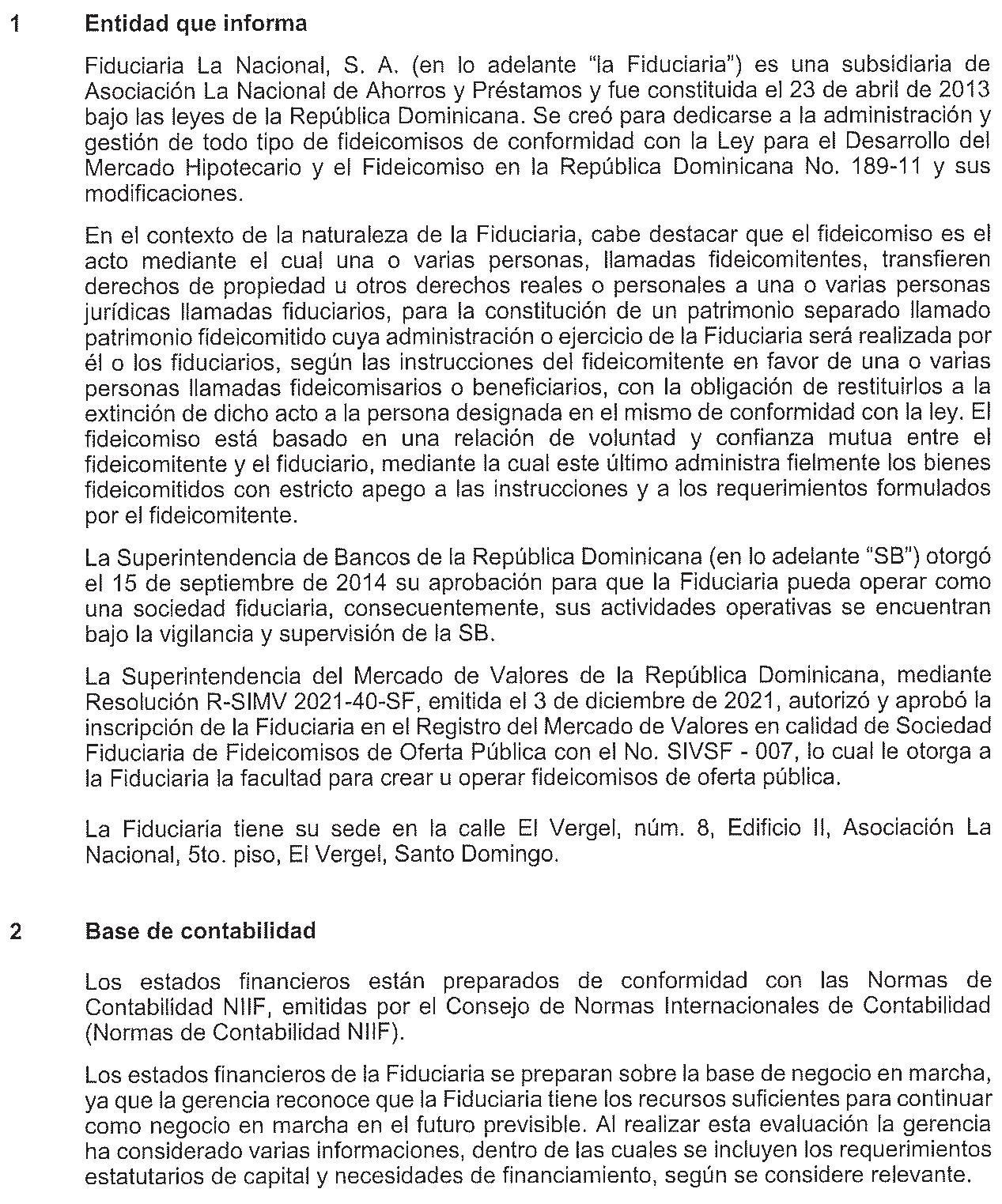 1 Entidad que informa

Fiduciaria La Nacional, S. A. (en lo adelante "la Fiduciaria") es una subsidiaria de Asociación La Nacional de Ahorros y Préstamos y fue constituida el 23 de abril de 2013 bajo las leyes de la República Dominicana. Se creó para dedicarse a la administración y gestión de todo tipo de fideicomisos de conformidad con la Ley para el Desarrollo del Mercado Hipotecario y el Fideicomiso en la República Dominicana No. 189-11 y sus modificaciones.

En el contexto de la naturaleza de la Fiduciaria, cabe destacar que el fideicomiso es el acto mediante el cual una o varias personas, llamadas fideicomitentes, transfieren derechos de propiedad u otros derechos reales o personales a una o varias personas jurídicas llamadas fiduciarios, para la constitución de un patrimonio separado llamado patrimonio fideicomitido cuya administración o ejercicio de la Fiduciaria será realizada por él o los fiduciarios, según las instrucciones del fideicomitente en favor de una o varias personas llamadas fideicomisarios o beneficiarios, con la obligación de restituirlos a la extinción de dicho acto a la persona designada en el mismo de conformidad con la ley. El fideicomiso está basado en una relación de voluntad y confianza mutua entre el fideicomitente y el fiduciario, mediante la cual este último administra fielmente los bienes fideicomitidos con estricto apego a las instrucciones y a los requerimientos formulados por el fideicomitente.

La Superintendencia de Bancos de la República Dominicana (en lo adelante "SB") otorgó el 15 de septiembre de 2014 su aprobación para que la Fiduciaria pueda operar como una sociedad fiduciaria, consecuentemente, sus actividades operativas se encuentran bajo la vigilancia y supervisión de la SB.

La Superintendencia del Mercado de Valores de la República Dominicana, mediante Resolución R-SIMV 2021-40-SF, emitida el 3 de diciembre de 2021, autorizó y aprobó la inscripción de la Fiduciaria en el Registro del Mercado de Valores en calidad de Sociedad Fiduciaria de Fideicomisos de Oferta Pública con el No. SIVSF - 007, lo cual le otorga a la Fiduciaria la facultad para crear u operar fideicomisos de oferta pública.

La Fiduciaria tiene su sede en la calle El Vergel, núm. 8, Edificio II, Asociación La Nacional, 5to. piso, El Vergel, Santo Domingo.

2 Base de contabilidad

Los estados financieros están preparados de conformidad con las Normas de Contabilidad NIIF, emitidas por el Consejo de Normas Internacionales de Contabilidad (Normas de Contabilidad NIIF).

Los estados financieros de la Fiduciaria se preparan sobre la base de negocio en marcha, ya que la gerencia reconoce que la Fiduciaria tiene los recursos suficientes para continuar como negocio en marcha en el futuro previsible. Al realizar esta evaluación la gerencia ha considerado varias informaciones, dentro de las cuales se incluyen los requerimientos estatutarios de capital y necesidades de financiamiento, según se considere relevante.